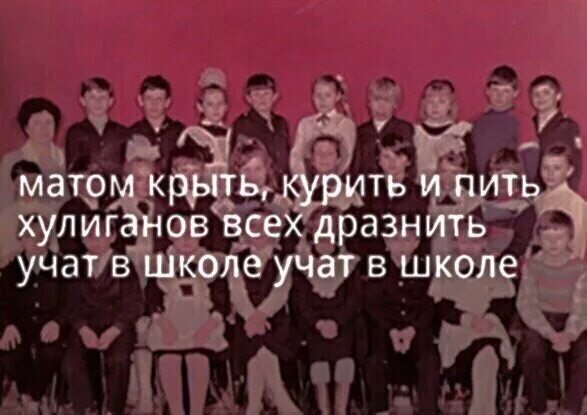 матом крыть, курить и пить
хулиганов всех дразнить
учат в школе учат в школе